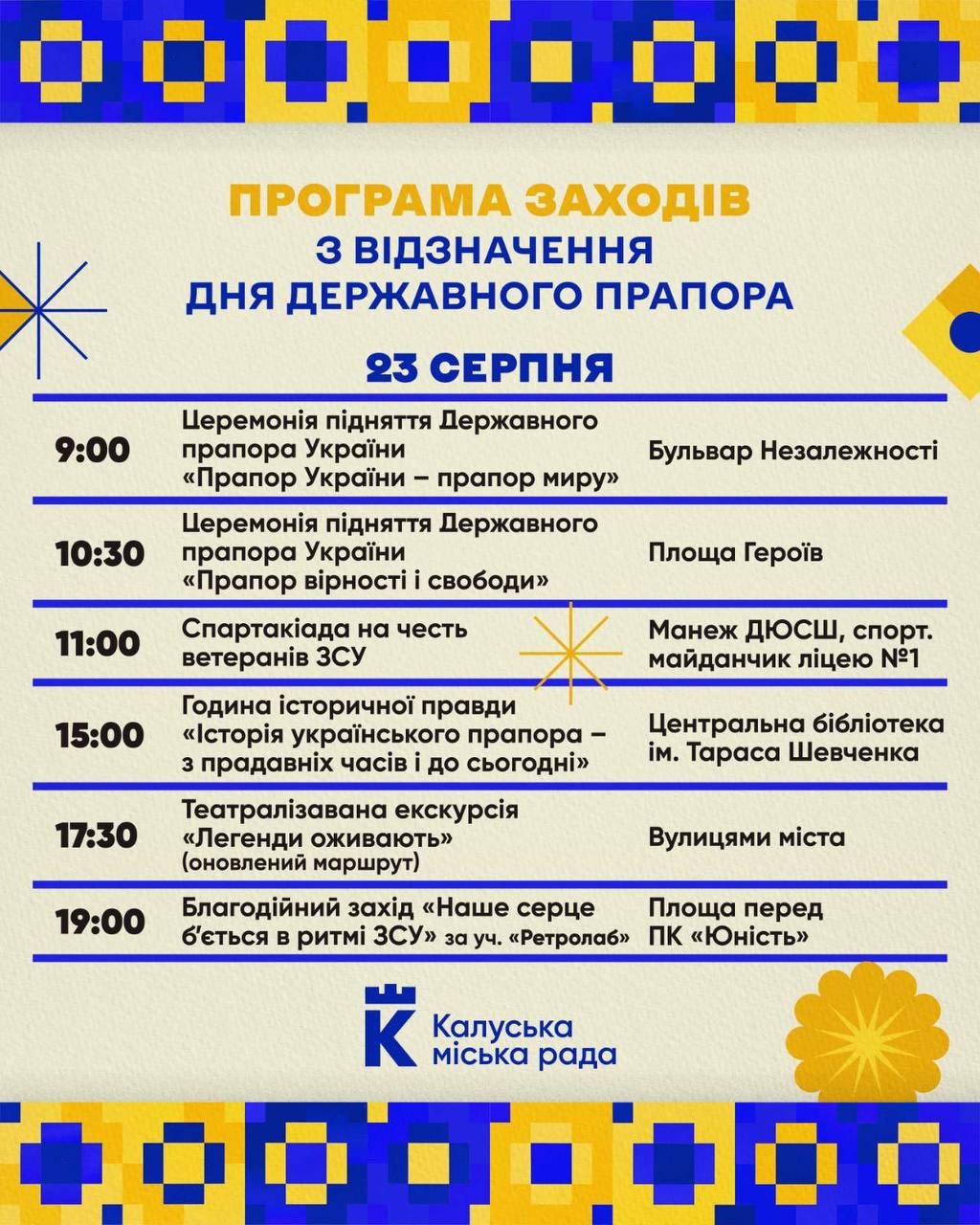 ПРОГРАМА ЗАХОДІВ
З ВІДЗНАЧЕННЯ
ДНЯ ДЕРЖАВНОГО ПРАПОРА

23 СЕРПНЯ

| | | |
|---|---|---|
| 9:00 | Церемонія підняття Державного прапора України «Прапор України – прапор миру» | Бульвар Незалежності |
| 10:30 | Церемонія підняття Державного прапора України «Прапор вірності і свободи» | Площа Героїв |
| 11:00 | Спартакіада на честь ветеранів ЗСУ | Манеж ДЮСШ, спорт. майданчик ліцею №1 |
| 15:00 | Година історичної правди «Історія українського прапора – з прадавніх часів і до сьогодні» | Центральна бібліотека ім. Тараса Шевченка |
| 17:30 | Театралізавана екскурсія «Легенди оживають» (оновлений маршрут) | Вулицями міста |
| 19:00 | Благодійний захід «Наше серце б'ється в ритмі ЗСУ» за уч. «Ретролаб» | Площа перед ПК «Юність» |

К
Калуська
міська рада